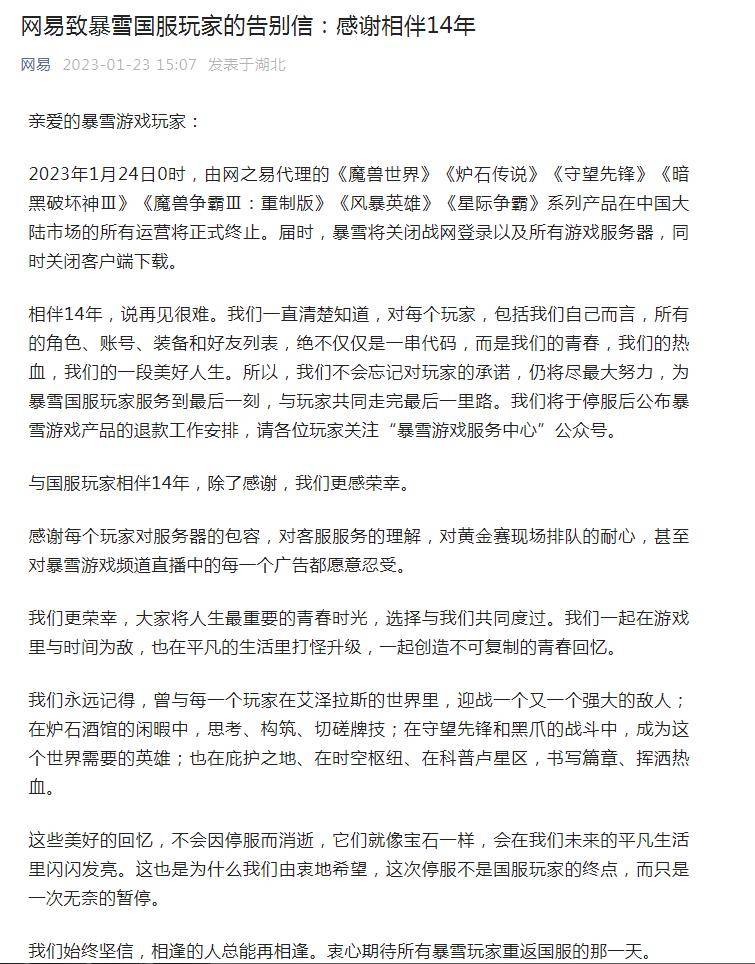 网易致暴雪国服玩家的告别信：感谢相伴14年

网易 2023-01-23 15:07 发表于湖北

亲爱的暴雪游戏玩家：

2023年1月24日0时，由网之易代理的《魔兽世界》《炉石传说》《守望先锋》《暗黑破坏神Ⅲ》《魔兽争霸Ⅲ：重制版》《风暴英雄》《星际争霸》系列产品在中国大陆市场的所有运营将正式终止。届时，暴雪将关闭战网登录以及所有游戏服务器，同时关闭客户端下载。

相伴14年，说再见很难。我们一直清楚知道，对每个玩家，包括我们自己而言，所有的角色、账号、装备和好友列表，绝不仅仅是一串代码，而是我们的青春，我们的热血，我们的一段美好人生。所以，我们不会忘记对玩家的承诺，仍将尽最大努力，为暴雪国服玩家服务到最后一刻，与玩家共同走完最后一里路。我们将于停服后公布暴雪游戏产品的退款工作安排，请各位玩家关注“暴雪游戏服务中心”公众号。

与国服玩家相伴14年，除了感谢，我们更感荣幸。

感谢每个玩家对服务器的包容，对客服服务的理解，对黄金赛现场排队的耐心，甚至对暴雪游戏频道直播中的每一个广告都愿意忍受。

我们更荣幸，大家将人生最重要的青春时光，选择与我们共同度过。我们一起在游戏里与时间为敌，也在平凡的生活里打怪升级，一起创造不可复制的青春回忆。

我们永远记得，曾与每一个玩家在艾泽拉斯的世界里，迎战一个又一个强大的敌人；在炉石酒馆的闲暇中，思考、构筑、切磋牌技；在守望先锋和黑爪的战斗中，成为这个世界需要的英雄；也在庇护之地、在时空枢纽、在科普卢星区，书写篇章、挥洒热血。

这些美好的回忆，不会因停服而消逝，它们就像宝石一样，会在我们未来的平凡生活里闪闪发亮。这也是为什么我们由衷地希望，这次停服不是国服玩家的终点，而只是一次无奈的暂停。

我们始终坚信，相逢的人总能再相逢。衷心期待所有暴雪玩家重返国服的那一天。